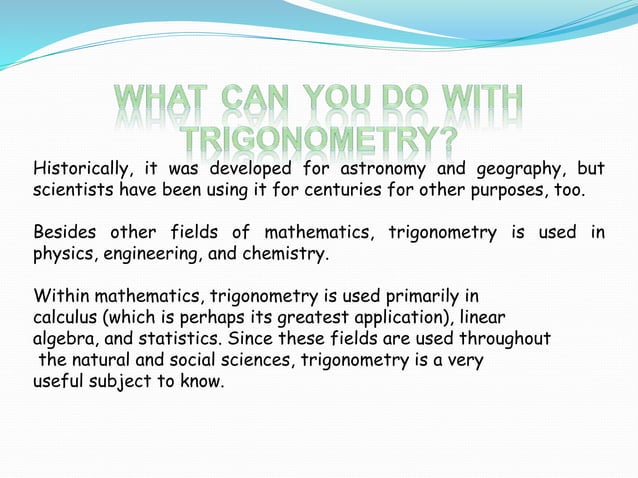 WHAT CAN YOU DO WITH TRIGONOMETRY?

Historically, it was developed for astronomy and geography, but scientists have been using it for centuries for other purposes, too.

Besides other fields of mathematics, trigonometry is used in physics, engineering, and chemistry.

Within mathematics, trigonometry is used primarily in calculus (which is perhaps its greatest application), linear algebra, and statistics. Since these fields are used throughout the natural and social sciences, trigonometry is a very useful subject to know.